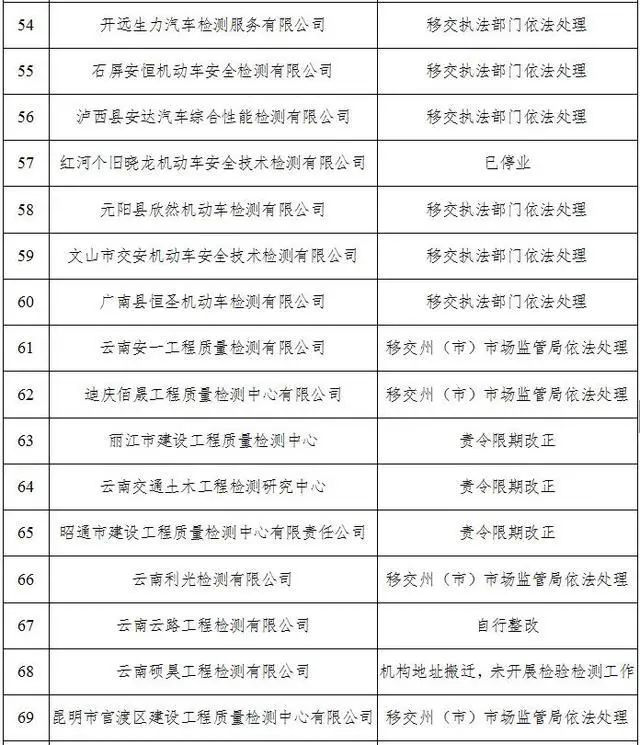 | 54 | 开远生力汽车检测服务有限公司 | 移交执法部门依法处理 |
|---|---|---|
| 55 | 石屏安恒机动车安全检测有限公司 | 移交执法部门依法处理 |
| 56 | 泸西县安达汽车综合性能检测有限公司 | 移交执法部门依法处理 |
| 57 | 红河个旧晓龙机动车安全技术检测有限公司 | 已停业 |
| 58 | 元阳县欣然机动车检测有限公司 | 移交执法部门依法处理 |
| 59 | 文山市交安机动车安全技术检测有限公司 | 移交执法部门依法处理 |
| 60 | 广南县恒圣机动车检测有限公司 | 移交执法部门依法处理 |
| 61 | 云南安一工程质量检测有限公司 | 移交州（市）市场监管局依法处理 |
| 62 | 迪庆佰晟工程质量检测中心有限公司 | 移交州（市）市场监管局依法处理 |
| 63 | 丽江市建设工程质量检测中心 | 责令限期改正 |
| 64 | 云南交通土木工程检测研究中心 | 责令限期改正 |
| 65 | 昭通市建设工程质量检测中心有限责任公司 | 责令限期改正 |
| 66 | 云南利光检测有限公司 | 移交州（市）市场监管局依法处理 |
| 67 | 云南云路工程检测有限公司 | 自行整改 |
| 68 | 云南硕昊工程检测有限公司 | 机构地址搬迁，未开展检验检测工作 |
| 69 | 昆明市官渡区建设工程质量检测中心有限公司 | 移交州（市）市场监管局依法处理 |